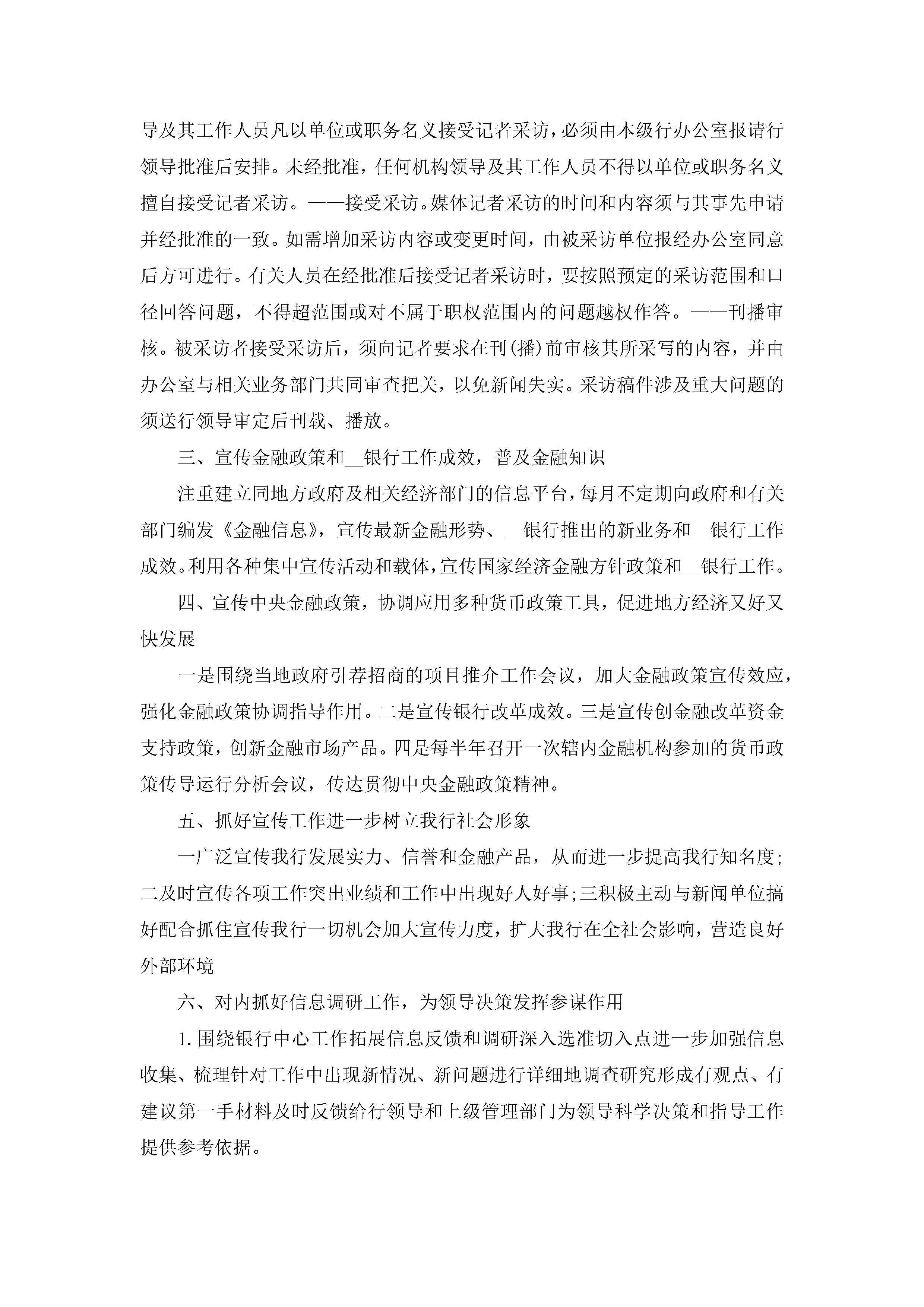 导及其工作人员凡以单位或职务名义接受记者采访，必须由本级行办公室报请行领导批准后安排。未经批准，任何机构领导及其工作人员不得以单位或职务名义擅自接受记者采访。——接受采访。媒体记者采访的时间和内容须与其事先申请并经批准的一致。如需增加采访内容或变更时间，由被采访单位报经办公室同意后方可进行。有关人员在经批准后接受记者采访时，要按照预定的采访范围和口径回答问题，不得超范围或对不属于职权范围内的问题越权作答。——刊播审核。被采访者接受采访后，须向记者要求在刊(播)前审核其所采写的内容，并由办公室与相关业务部门共同审查把关，以免新闻失实。采访稿件涉及重大问题的须送行领导审定后刊载、播放。

三、宣传金融政策和__银行工作成效，普及金融知识

注重建立同地方政府及相关经济部门的信息平台，每月不定期向政府和有关部门编发《金融信息》，宣传最新金融形势、__银行推出的新业务和__银行工作成效。利用各种集中宣传活动和载体，宣传国家经济金融方针政策和__银行工作。

四、宣传中央金融政策，协调应用多种货币政策工具，促进地方经济又好又快发展

一是围绕当地政府引荐招商的项目推介工作会议，加大金融政策宣传效应，强化金融政策协调指导作用。二是宣传银行改革成效。三是宣传创金融改革资金支持政策，创新金融市场产品。四是每半年召开一次辖内金融机构参加的货币政策传导运行分析会议，传达贯彻中央金融政策精神。

五、抓好宣传工作进一步树立我行社会形象

一广泛宣传我行发展实力、信誉和金融产品，从而进一步提高我行知名度;二及时宣传各项工作突出业绩和工作中出现好人好事;三积极主动与新闻单位搞好配合抓住宣传我行一切机会加大宣传力度，扩大我行在全社会影响，营造良好外部环境

六、对内抓好信息调研工作，为领导决策发挥参谋作用

1.围绕银行中心工作拓展信息反馈和调研深入选准切入点进一步加强信息收集、梳理针对工作中出现新情况、新问题进行详细地调查研究形成有观点、有建议第一手材料及时反馈给行领导和上级管理部门为领导科学决策和指导工作提供参考依据。